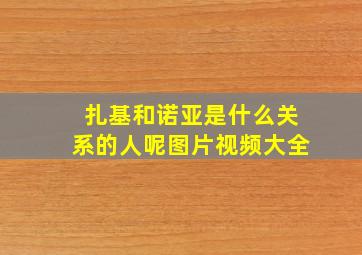 扎基和诺亚是什么关系的人呢图片视频大全